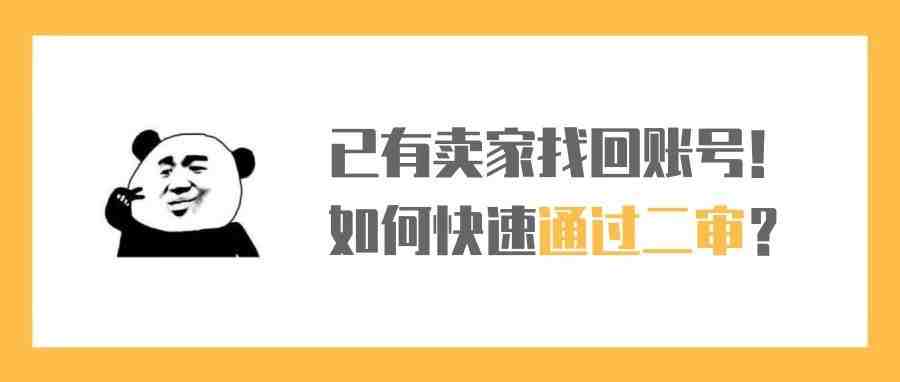 已有卖家找回账号！
如何快速通过二审？